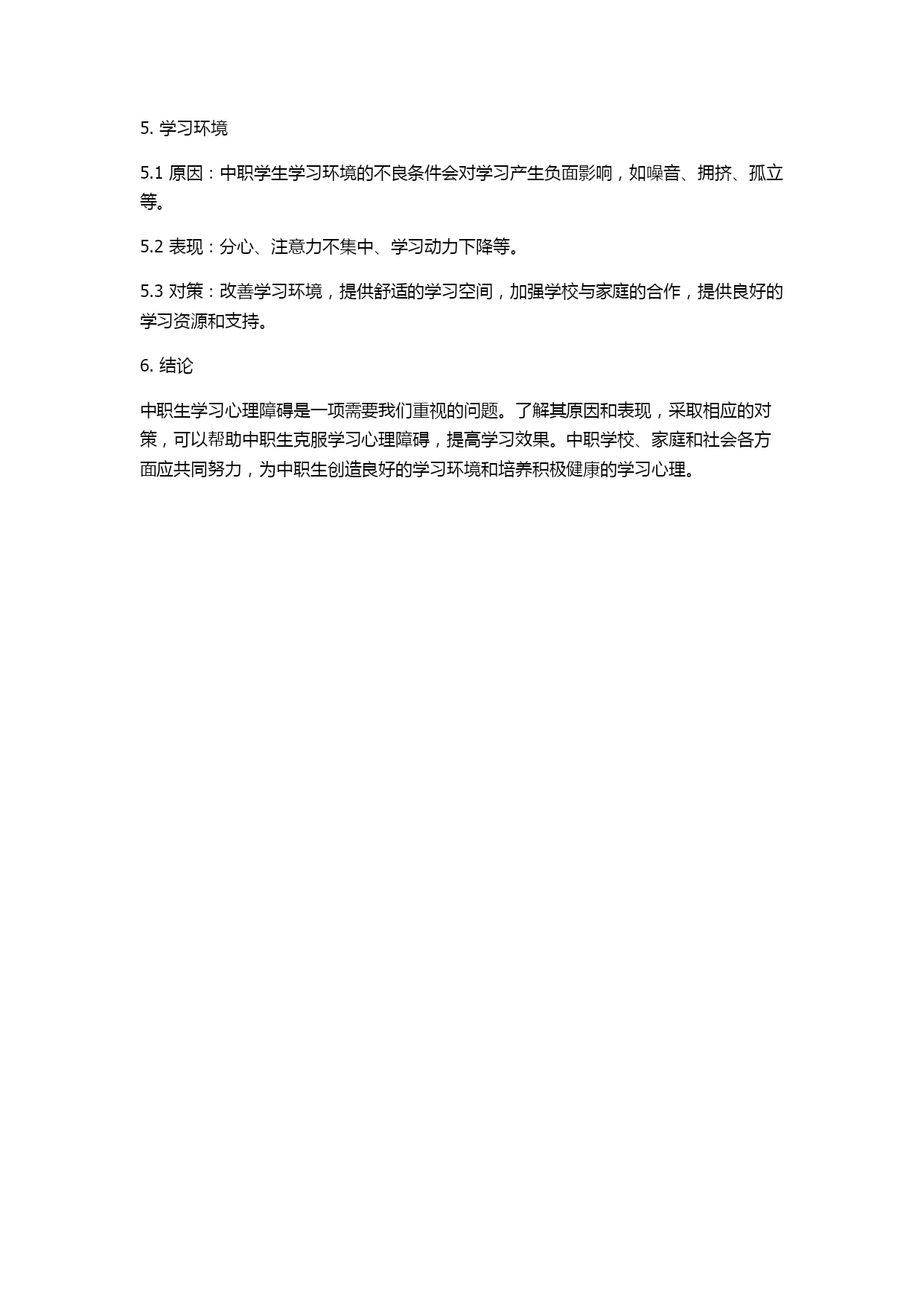 5. 学习环境

5.1 原因：中职学生学习环境的不良条件会对学习产生负面影响，如噪音、拥挤、孤立等。

5.2 表现：分心、注意力不集中、学习动力下降等。

5.3 对策：改善学习环境，提供舒适的学习空间，加强学校与家庭的合作，提供良好的学习资源和支持。

6. 结论

中职生学习心理障碍是一项需要我们重视的问题。了解其原因和表现，采取相应的对策，可以帮助中职生克服学习心理障碍，提高学习效果。中职学校、家庭和社会各方面应共同努力，为中职生创造良好的学习环境和培养积极健康的学习心理。